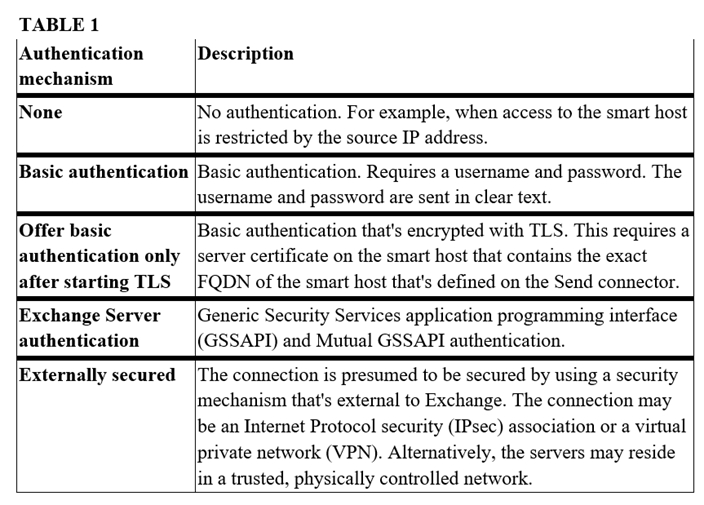 TABLE 1

| Authentication mechanism | Description |
|---|---|
| None | No authentication. For example, when access to the smart host is restricted by the source IP address. |
| Basic authentication | Basic authentication. Requires a username and password. The username and password are sent in clear text. |
| Offer basic authentication only after starting TLS | Basic authentication that's encrypted with TLS. This requires a server certificate on the smart host that contains the exact FQDN of the smart host that's defined on the Send connector. |
| Exchange Server authentication | Generic Security Services application programming interface (GSSAPI) and Mutual GSSAPI authentication. |
| Externally secured | The connection is presumed to be secured by using a security mechanism that's external to Exchange. The connection may be an Internet Protocol security (IPsec) association or a virtual private network (VPN). Alternatively, the servers may reside in a trusted, physically controlled network. |